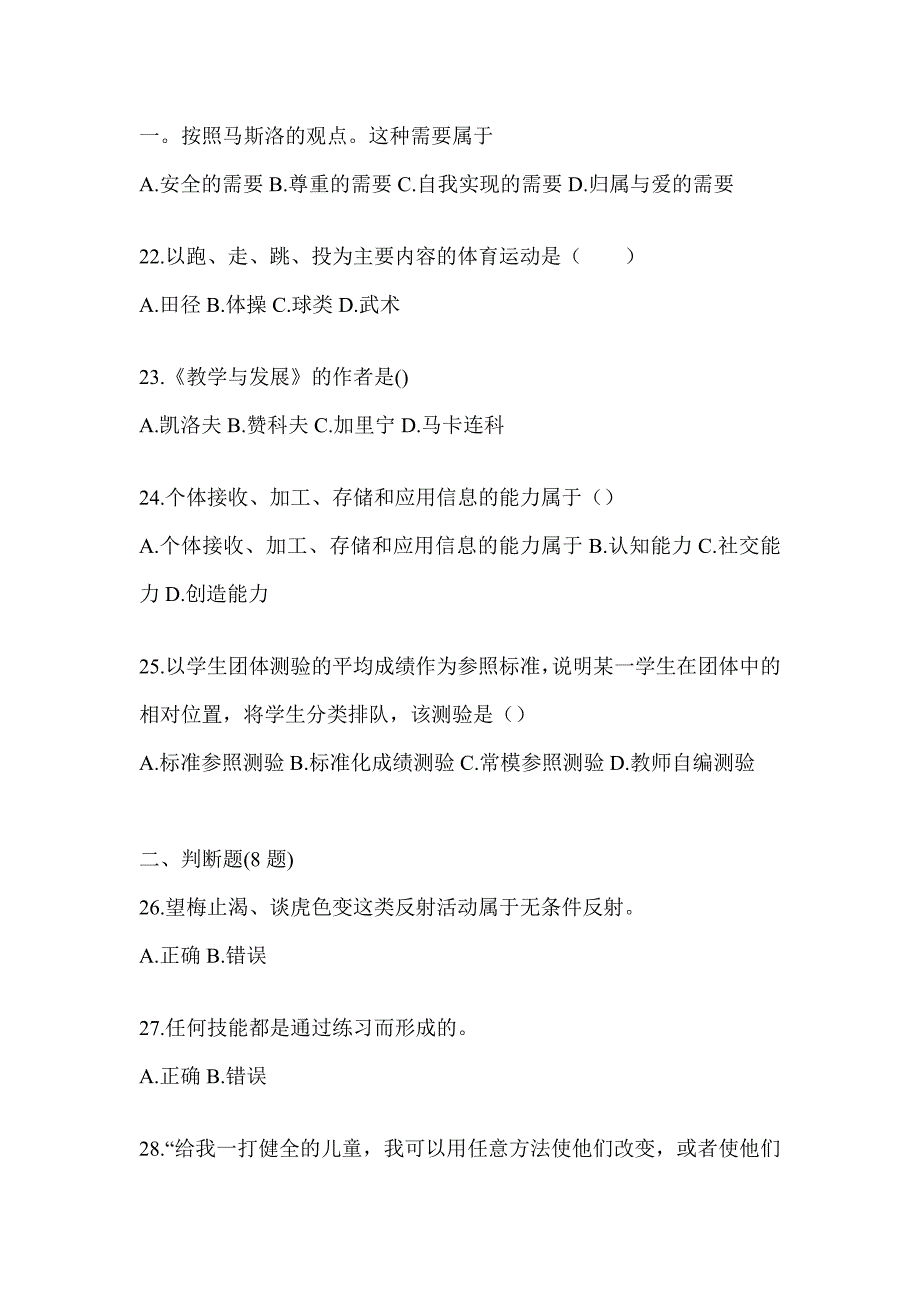 一。按照马斯洛的观点。这种需要属于

A.安全的需要 B.尊重的需要 C.自我实现的需要 D.归属与爱的需要

22.以跑、走、跳、投为主要内容的体育运动是（　　）

A.田径 B.体操 C.球类 D.武术

23.《教学与发展》的作者是()

A.凯洛夫 B.赞科夫 C.加里宁 D.马卡连科

24.个体接收、加工、存储和应用信息的能力属于（）

A.个体接收、加工、存储和应用信息的能力属于 B.认知能力 C.社交能力 D.创造能力

25.以学生团体测验的平均成绩作为参照标准，说明某一学生在团体中的相对位置，将学生分类排队，该测验是（）

A.标准参照测验 B.标准化成绩测验 C.常模参照测验 D.教师自编测验

二、判断题(8 题)

26.望梅止渴、谈虎色变这类反射活动属于无条件反射。

A.正确 B.错误

27.任何技能都是通过练习而形成的。

A.正确 B.错误

28.“给我一打健全的儿童，我可以用任意方法使他们改变，或者使他们